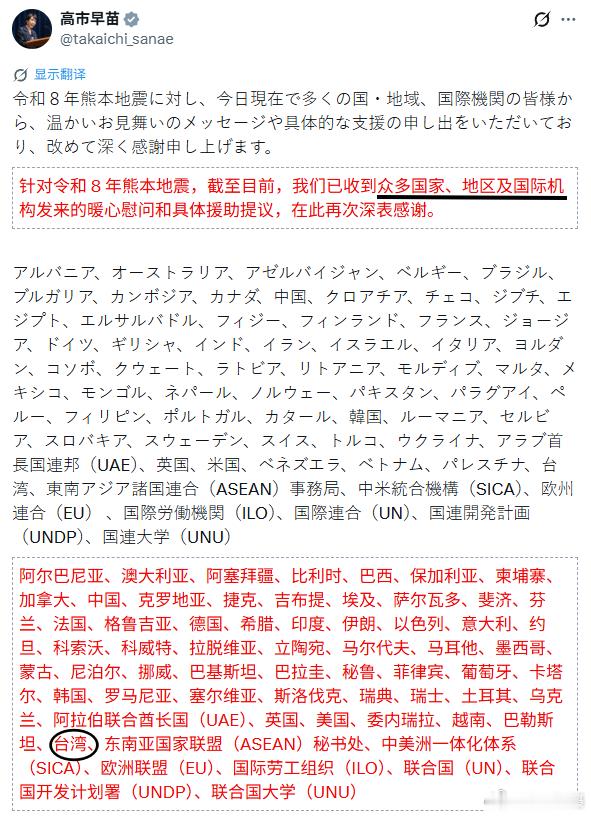 高市早苗
@takaichi_sanae

显示翻译

令和８年熊本地震に対し、今日現在で多くの国・地域、国際機関の皆様から、温かいお見舞いのメッセージや具体的な支援の申し出をいただいており、改めて深く感謝申し上げます。

针对令和８年熊本地震，截至目前，我们已收到众多国家、地区及国际机构发来的暖心慰问和具体援助提议，在此再次深表感谢。

アルバニア、オーストラリア、アゼルバイジャン、ベルギー、ブラジル、ブルガリア、カンボジア、カナダ、中国、クロアチア、チェコ、ジブチ、エジプト、エルサルバドル、フィジー、フィンランド、フランス、ジョージア、ドイツ、ギリシャ、インド、イラン、イスラエル、イタリア、ヨルダン、コソボ、クウェート、ラトビア、リトアニア、モルディブ、マルタ、メキシコ、モンゴル、ネパール、ノルウェー、パキスタン、パラグアイ、ペルー、フィリピン、ポルトガル、カタール、韓国、ルーマニア、セルビア、スロバキア、スウェーデン、スイス、トルコ、ウクライナ、アラブ首長国連邦（UAE）、英国、米国、ベネズエラ、ベトナム、パレスチナ、台湾、東南アジア諸国連合（ASEAN）事務局、中米統合機構（SICA）、欧州連合（EU）、国際労働機関（ILO）、国際連合（UN）、国連開発計画（UNDP）、国連大学（UNU）

阿尔巴尼亚、澳大利亚、阿塞拜疆、比利时、巴西、保加利亚、柬埔寨、加拿大、中国、克罗地亚、捷克、吉布提、埃及、萨尔瓦多、斐济、芬兰、法国、格鲁吉亚、德国、希腊、印度、伊朗、以色列、意大利、约旦、科索沃、科威特、拉脱维亚、立陶宛、马尔代夫、马耳他、墨西哥、蒙古、尼泊尔、挪威、巴基斯坦、巴拉圭、秘鲁、菲律宾、葡萄牙、卡塔尔、韩国、罗马尼亚、塞尔维亚、斯洛伐克、瑞典、瑞士、土耳其、乌克兰、阿拉伯联合酋长国（UAE）、英国、美国、委内瑞拉、越南、巴勒斯坦、台湾、东南亚国家联盟（ASEAN）秘书处、中美洲一体化体系（SICA）、欧洲联盟（EU）、国际劳工组织（ILO）、联合国（UN）、联合国开发计划署（UNDP）、联合国大学（UNU）